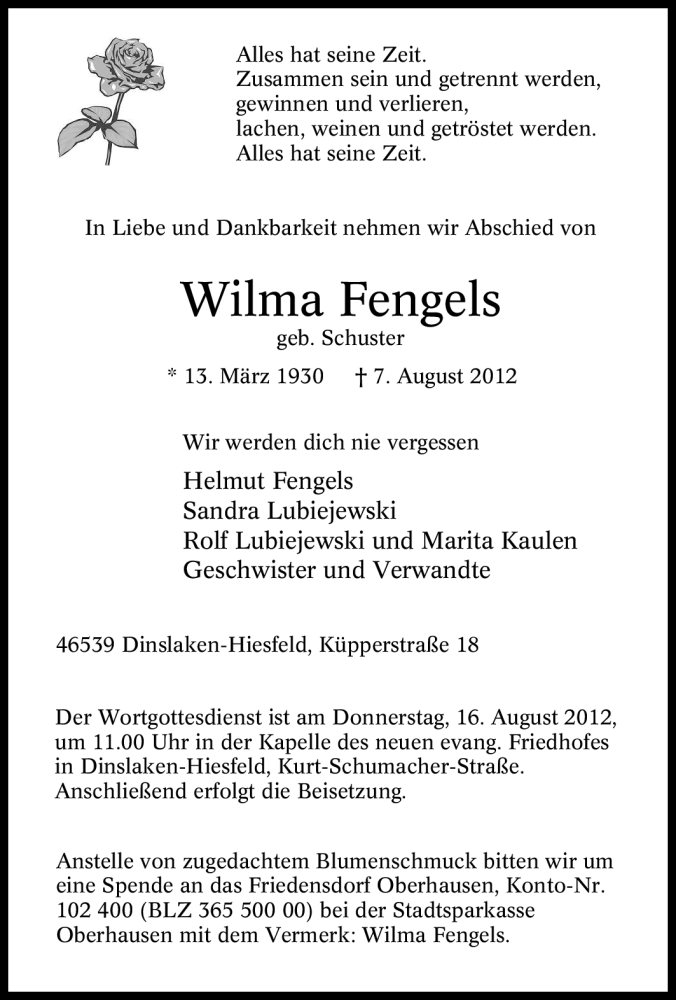 Alles hat seine Zeit.
Zusammen sein und getrennt werden,
gewinnen und verlieren,
lachen, weinen und getröstet werden.
Alles hat seine Zeit.

In Liebe und Dankbarkeit nehmen wir Abschied von

Wilma Fengels
geb. Schuster

* 13. März 1930 † 7. August 2012

Wir werden dich nie vergessen

Helmut Fengels
Sandra Lubiejewski
Rolf Lubiejewski und Marita Kaulen
Geschwister und Verwandte

46539 Dinslaken-Hiesfeld, Küpperstraße 18

Der Wortgottesdienst ist am Donnerstag, 16. August 2012, um 11.00 Uhr in der Kapelle des neuen evang. Friedhofes in Dinslaken-Hiesfeld, Kurt-Schumacher-Straße. Anschließend erfolgt die Beisetzung.

Anstelle von zugedachtem Blumenschmuck bitten wir um eine Spende an das Friedensdorf Oberhausen, Konto-Nr. 102 400 (BLZ 365 500 00) bei der Stadtsparkasse Oberhausen mit dem Vermerk: Wilma Fengels.